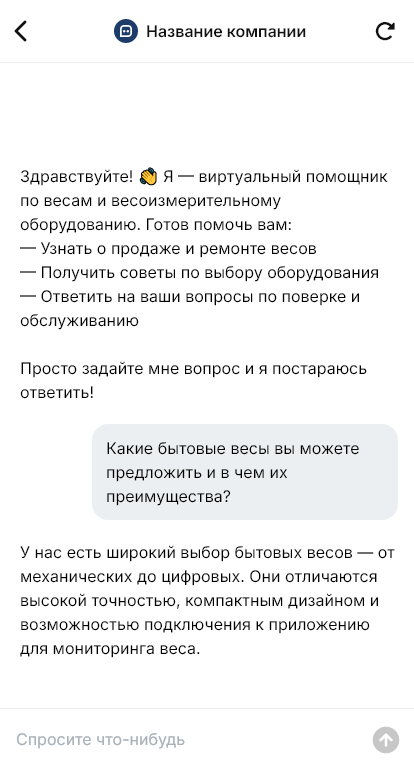 Название компании

Здравствуйте! 👋 Я — виртуальный помощник по весам и весоизмерительному оборудованию. Готов помочь вам:
— Узнать о продаже и ремонте весов
— Получить советы по выбору оборудования
— Ответить на ваши вопросы по поверке и обслуживанию

Просто задайте мне вопрос и я постараюсь ответить!

Какие бытовые весы вы можете предложить и в чем их преимущества?

У нас есть широкий выбор бытовых весов — от механических до цифровых. Они отличаются высокой точностью, компактным дизайном и возможностью подключения к приложению для мониторинга веса.

Спросите что-нибудь